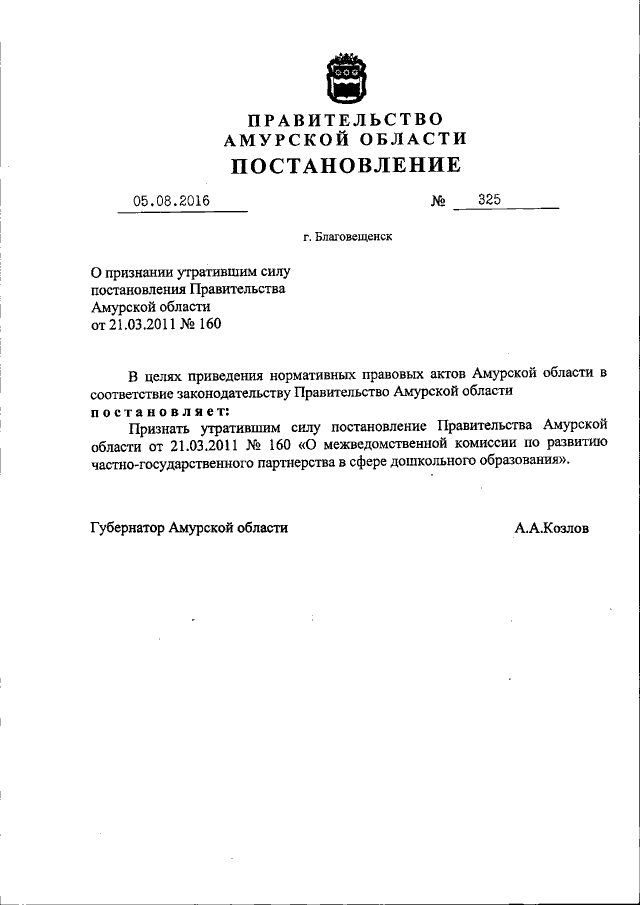 ПРАВИТЕЛЬСТВО
АМУРСКОЙ ОБЛАСТИ
ПОСТАНОВЛЕНИЕ

05.08.2016 № 325

г. Благовещенск

О признании утратившим силу постановления Правительства Амурской области от 21.03.2011 № 160

В целях приведения нормативных правовых актов Амурской области в соответствие законодательству Правительство Амурской области
постановляет:
Признать утратившим силу постановление Правительства Амурской области от 21.03.2011 № 160 «О межведомственной комиссии по развитию частно-государственного партнерства в сфере дошкольного образования».

Губернатор Амурской области А.А.Козлов